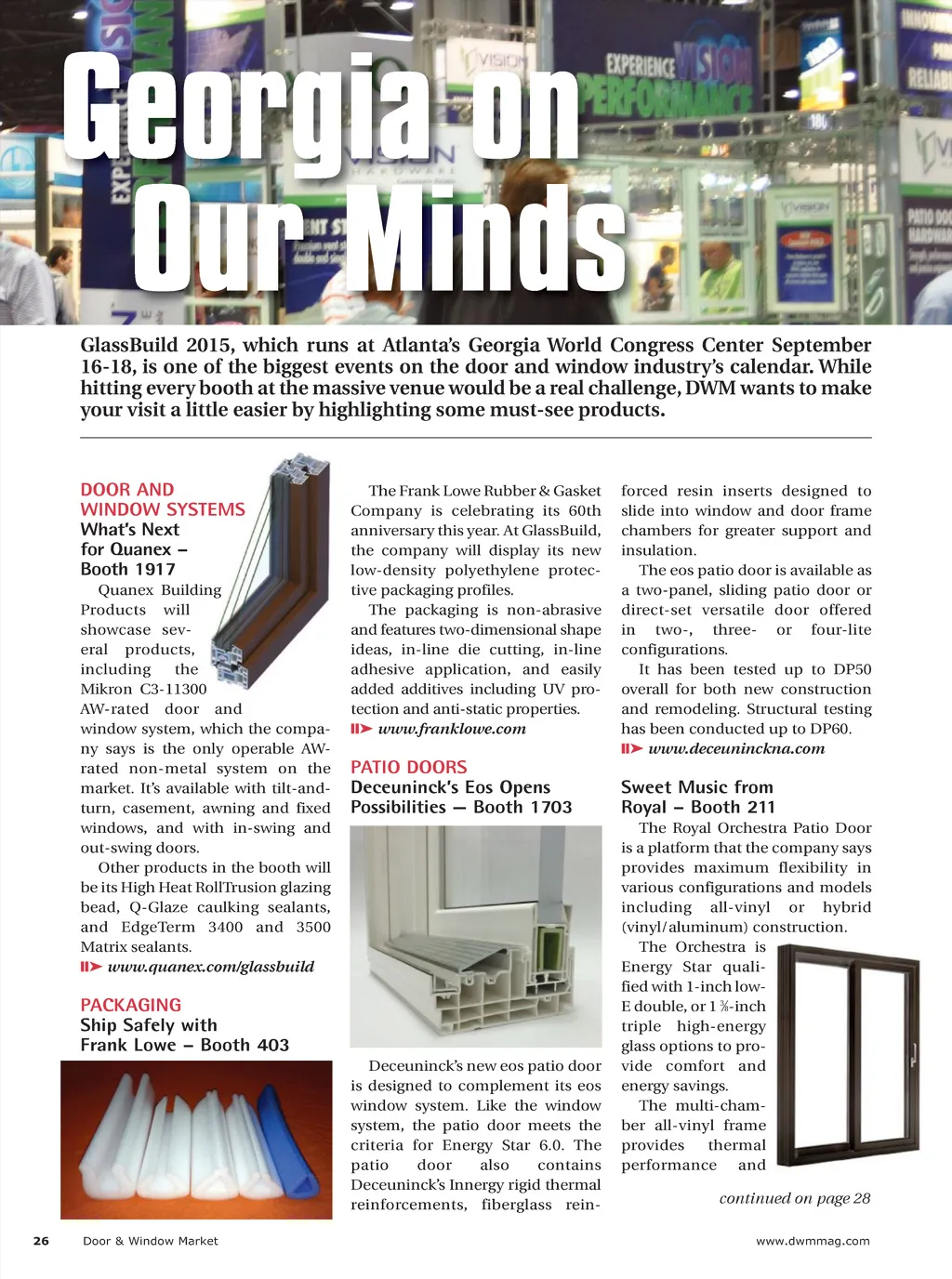 Georgia on Our Minds

GlassBuild 2015, which runs at Atlanta's Georgia World Congress Center September 16-18, is one of the biggest events on the door and window industry's calendar. While hitting every booth at the massive venue would be a real challenge, DWM wants to make your visit a little easier by highlighting some must-see products.

DOOR AND WINDOW SYSTEMS
What's Next for Quanex – Booth 1917

Quanex Building Products will showcase several products, including the Mikron C3-11300 AW-rated door and window system, which the company says is the only operable AW-rated non-metal system on the market. It's available with tilt-and-turn, casement, awning and fixed windows, and with in-swing and out-swing doors.

Other products in the booth will be its High Heat RollTrusion glazing bead, Q-Glaze caulking sealants, and EdgeTerm 3400 and 3500 Matrix sealants.

www.quanex.com/glassbuild

PACKAGING
Ship Safely with Frank Lowe – Booth 403

The Frank Lowe Rubber & Gasket Company is celebrating its 60th anniversary this year. At GlassBuild, the company will display its new low-density polyethylene protective packaging profiles.

The packaging is non-abrasive and features two-dimensional shape ideas, in-line die cutting, in-line adhesive application, and easily added additives including UV protection and anti-static properties.

www.franklowe.com

PATIO DOORS
Deceuninck's Eos Opens Possibilities — Booth 1703

Deceuninck's new eos patio door is designed to complement its eos window system. Like the window system, the patio door meets the criteria for Energy Star 6.0. The patio door also contains Deceuninck's Innergy rigid thermal reinforcements, fiberglass reinforced resin inserts designed to slide into window and door frame chambers for greater support and insulation.

The eos patio door is available as a two-panel, sliding patio door or direct-set versatile door offered in two-, three- or four-lite configurations.

It has been tested up to DP50 overall for both new construction and remodeling. Structural testing has been conducted up to DP60.

www.deceuninckna.com

Sweet Music from Royal – Booth 211

The Royal Orchestra Patio Door is a platform that the company says provides maximum flexibility in various configurations and models including all-vinyl or hybrid (vinyl/aluminum) construction.

The Orchestra is Energy Star qualified with 1-inch low-E double, or 1 ⅜-inch triple high-energy glass options to provide comfort and energy savings.

The multi-chamber all-vinyl frame provides thermal performance and

continued on page 28

26 Door & Window Market www.dwmmag.com